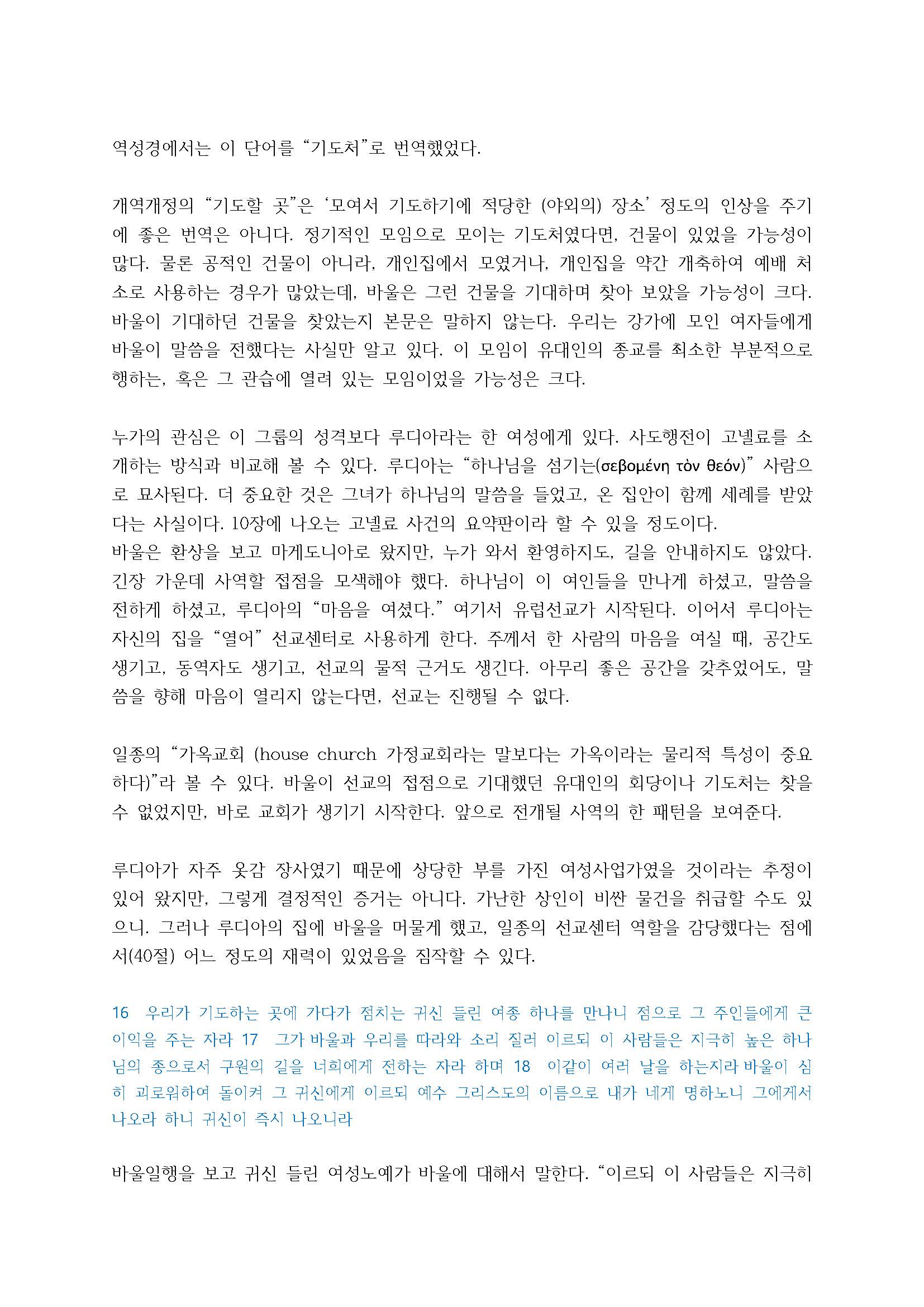 역성경에서는 이 단어를 “기도처”로 번역했었다.

개역개정의 “기도할 곳”은 ‘모여서 기도하기에 적당한 (야외의) 장소’ 정도의 인상을 주기에 좋은 번역은 아니다. 정기적인 모임으로 모이는 기도처였다면, 건물이 있었을 가능성이 많다. 물론 공적인 건물이 아니라, 개인집에서 모였거나, 개인집을 약간 개축하여 예배 처소로 사용하는 경우가 많았는데, 바울은 그런 건물을 기대하며 찾아 보았을 가능성이 크다. 바울이 기대하던 건물을 찾았는지 본문은 말하지 않는다. 우리는 강가에 모인 여자들에게 바울이 말씀을 전했다는 사실만 알고 있다. 이 모임이 유대인의 종교를 최소한 부분적으로 행하는, 혹은 그 관습에 열려 있는 모임이었을 가능성은 크다.

누가의 관심은 이 그룹의 성격보다 루디아라는 한 여성에게 있다. 사도행전이 고넬료를 소개하는 방식과 비교해 볼 수 있다. 루디아는 “하나님을 섬기는(σεβομένη τὸν θεόν)” 사람으로 묘사된다. 더 중요한 것은 그녀가 하나님의 말씀을 들었고, 온 집안이 함께 세례를 받았다는 사실이다. 10장에 나오는 고넬료 사건의 요약판이라 할 수 있을 정도이다.
바울은 환상을 보고 마게도니아로 왔지만, 누가 와서 환영하지도, 길을 안내하지도 않았다. 긴장 가운데 사역할 접점을 모색해야 했다. 하나님이 이 여인들을 만나게 하셨고, 말씀을 전하게 하셨고, 루디아의 “마음을 여셨다.” 여기서 유럽선교가 시작된다. 이어서 루디아는 자신의 집을 “열어” 선교센터로 사용하게 한다. 주께서 한 사람의 마음을 여실 때, 공간도 생기고, 동역자도 생기고, 선교의 물적 근거도 생긴다. 아무리 좋은 공간을 갖추었어도, 말씀을 향해 마음이 열리지 않는다면, 선교는 진행될 수 없다.

일종의 “가옥교회 (house church 가정교회라는 말보다는 가옥이라는 물리적 특성이 중요하다)”라 볼 수 있다. 바울이 선교의 접점으로 기대했던 유대인의 회당이나 기도처는 찾을 수 없었지만, 바로 교회가 생기기 시작한다. 앞으로 전개될 사역의 한 패턴을 보여준다.

루디아가 자주 옷감 장사였기 때문에 상당한 부를 가진 여성사업가였을 것이라는 추정이 있어 왔지만, 그렇게 결정적인 증거는 아니다. 가난한 상인이 비싼 물건을 취급할 수도 있으니. 그러나 루디아의 집에 바울을 머물게 했고, 일종의 선교센터 역할을 감당했다는 점에서(40절) 어느 정도의 재력이 있었음을 짐작할 수 있다.

16 우리가 기도하는 곳에 가다가 점치는 귀신 들린 여종 하나를 만나니 점으로 그 주인들에게 큰 이익을 주는 자라 17 그가 바울과 우리를 따라와 소리 질러 이르되 이 사람들은 지극히 높은 하나님의 종으로서 구원의 길을 너희에게 전하는 자라 하며 18 이같이 여러 날을 하는지라 바울이 심히 괴로워하여 돌이켜 그 귀신에게 이르되 예수 그리스도의 이름으로 내가 네게 명하노니 그에게서 나오라 하니 귀신이 즉시 나오니라

바울일행을 보고 귀신 들린 여성노예가 바울에 대해서 말한다. “이르되 이 사람들은 지극히